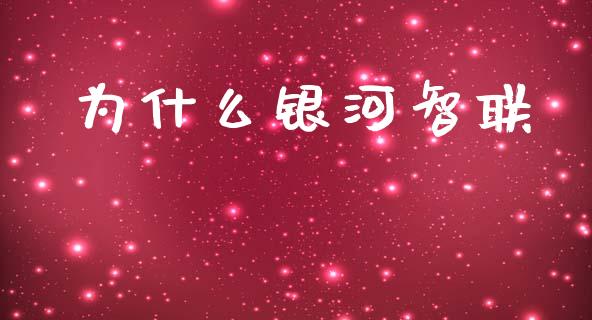 为什么银河智联